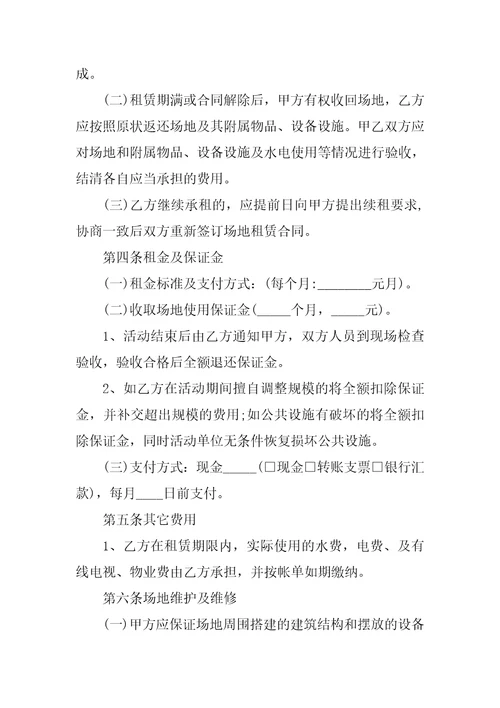 成。

(二)租赁期满或合同解除后，甲方有权收回场地，乙方应按照原状返还场地及其附属物品、设备设施。甲乙双方应对场地和附属物品、设备设施及水电使用等情况进行验收，结清各自应当承担的费用。

(三)乙方继续承租的，应提前日向甲方提出续租要求，协商一致后双方重新签订场地租赁合同。

第四条租金及保证金

(一)租金标准及支付方式：(每个月:________元月)。

(二)收取场地使用保证金(_____个月，_____元)。

1、活动结束后由乙方通知甲方，双方人员到现场检查验收，验收合格后全额退还保证金。

2、如乙方在活动期间擅自调整规模的将全额扣除保证金，并补交超出规模的费用;如公共设施有破坏的将全额扣除保证金，同时活动单位无条件恢复损坏公共设施。

(三)支付方式：现金_____(□现金□转账支票□银行汇款)，每月____日前支付。

第五条其它费用

1、乙方在租赁期限内，实际使用的水费，电费、及有线电视、物业费由乙方承担，并按帐单如期缴纳。

第六条场地维护及维修

(一)甲方应保证场地周围搭建的建筑结构和摆放的设备